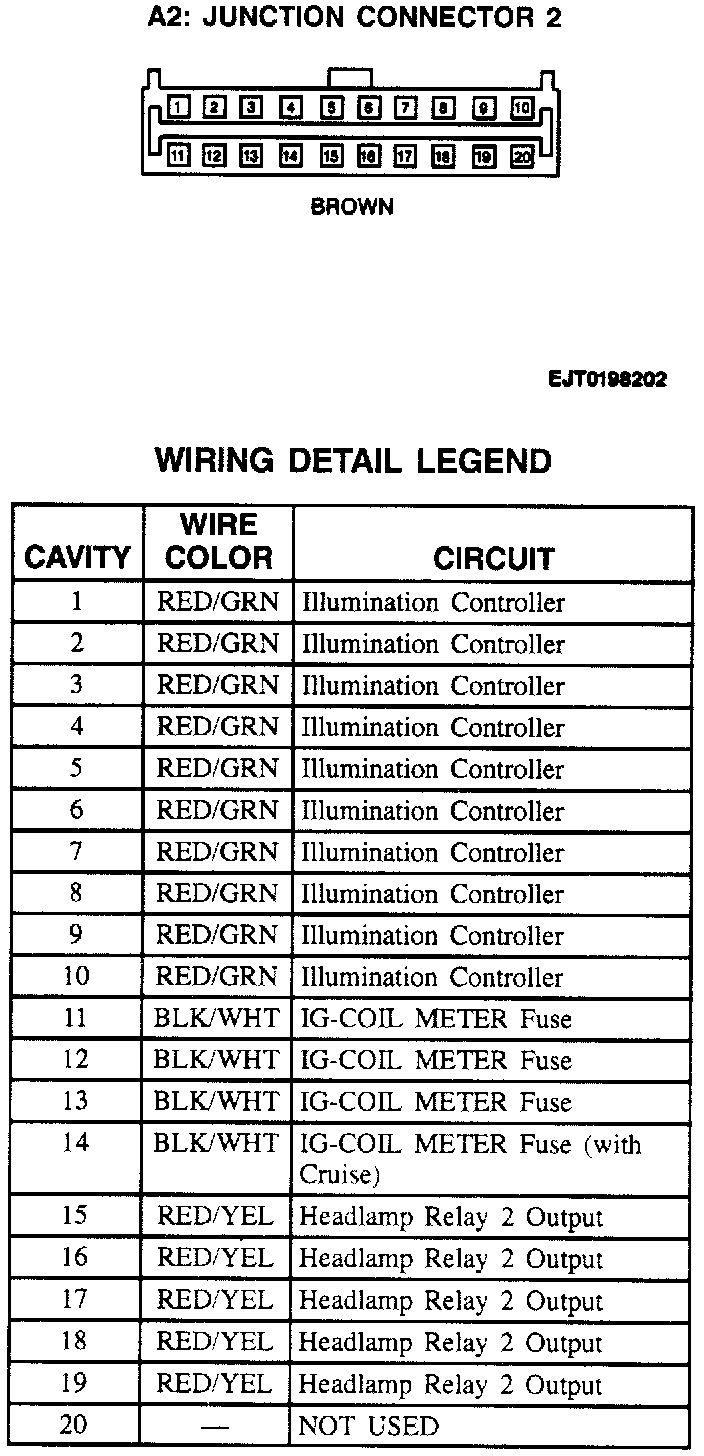 A2: JUNCTION CONNECTOR 2

1 2 3 4 5 6 7 8 9 10
11 12 13 14 15 16 17 18 19 20

BROWN

EJT0198202

WIRING DETAIL LEGEND

| CAVITY | WIRE COLOR | CIRCUIT |
|---|---|---|
| 1 | RED/GRN | Illumination Controller |
| 2 | RED/GRN | Illumination Controller |
| 3 | RED/GRN | Illumination Controller |
| 4 | RED/GRN | Illumination Controller |
| 5 | RED/GRN | Illumination Controller |
| 6 | RED/GRN | Illumination Controller |
| 7 | RED/GRN | Illumination Controller |
| 8 | RED/GRN | Illumination Controller |
| 9 | RED/GRN | Illumination Controller |
| 10 | RED/GRN | Illumination Controller |
| 11 | BLK/WHT | IG-COIL METER Fuse |
| 12 | BLK/WHT | IG-COIL METER Fuse |
| 13 | BLK/WHT | IG-COIL METER Fuse |
| 14 | BLK/WHT | IG-COIL METER Fuse (with Cruise) |
| 15 | RED/YEL | Headlamp Relay 2 Output |
| 16 | RED/YEL | Headlamp Relay 2 Output |
| 17 | RED/YEL | Headlamp Relay 2 Output |
| 18 | RED/YEL | Headlamp Relay 2 Output |
| 19 | RED/YEL | Headlamp Relay 2 Output |
| 20 | — | NOT USED |